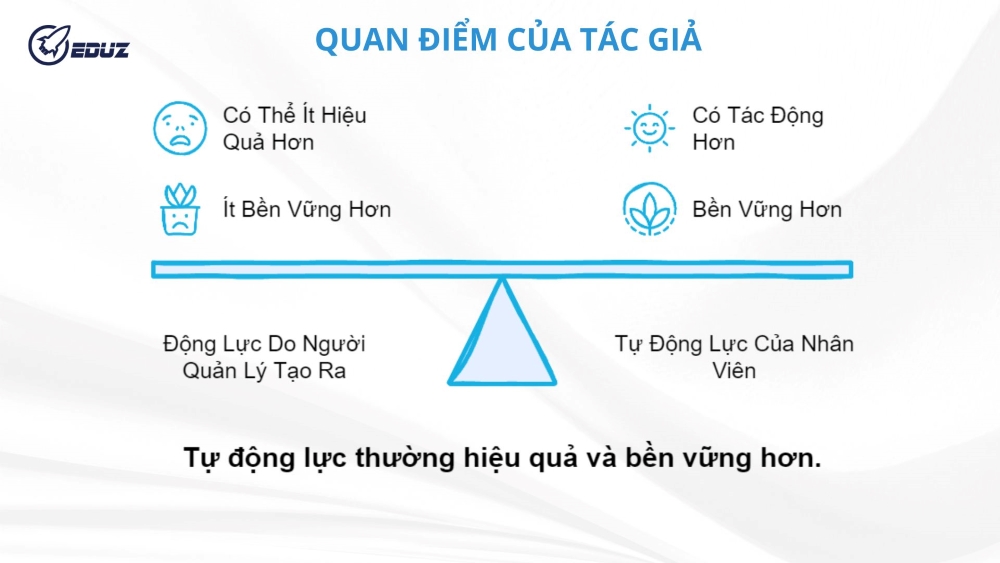 EDUZ

QUAN ĐIỂM CỦA TÁC GIẢ

Có Thể Ít Hiệu Quả Hơn

Ít Bền Vững Hơn

Có Tác Động Hơn

Bền Vững Hơn

Động Lực Do Người Quản Lý Tạo Ra

Tự Động Lực Của Nhân Viên

Tự động lực thường hiệu quả và bền vững hơn.